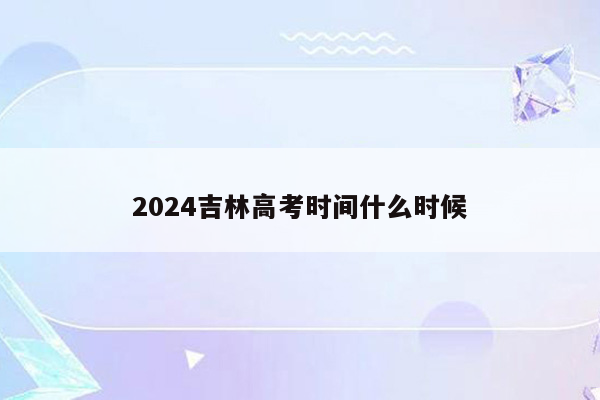 2024吉林高考时间什么时候